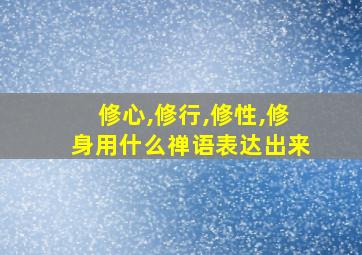 修心,修行,修性,修身用什么禅语表达出来